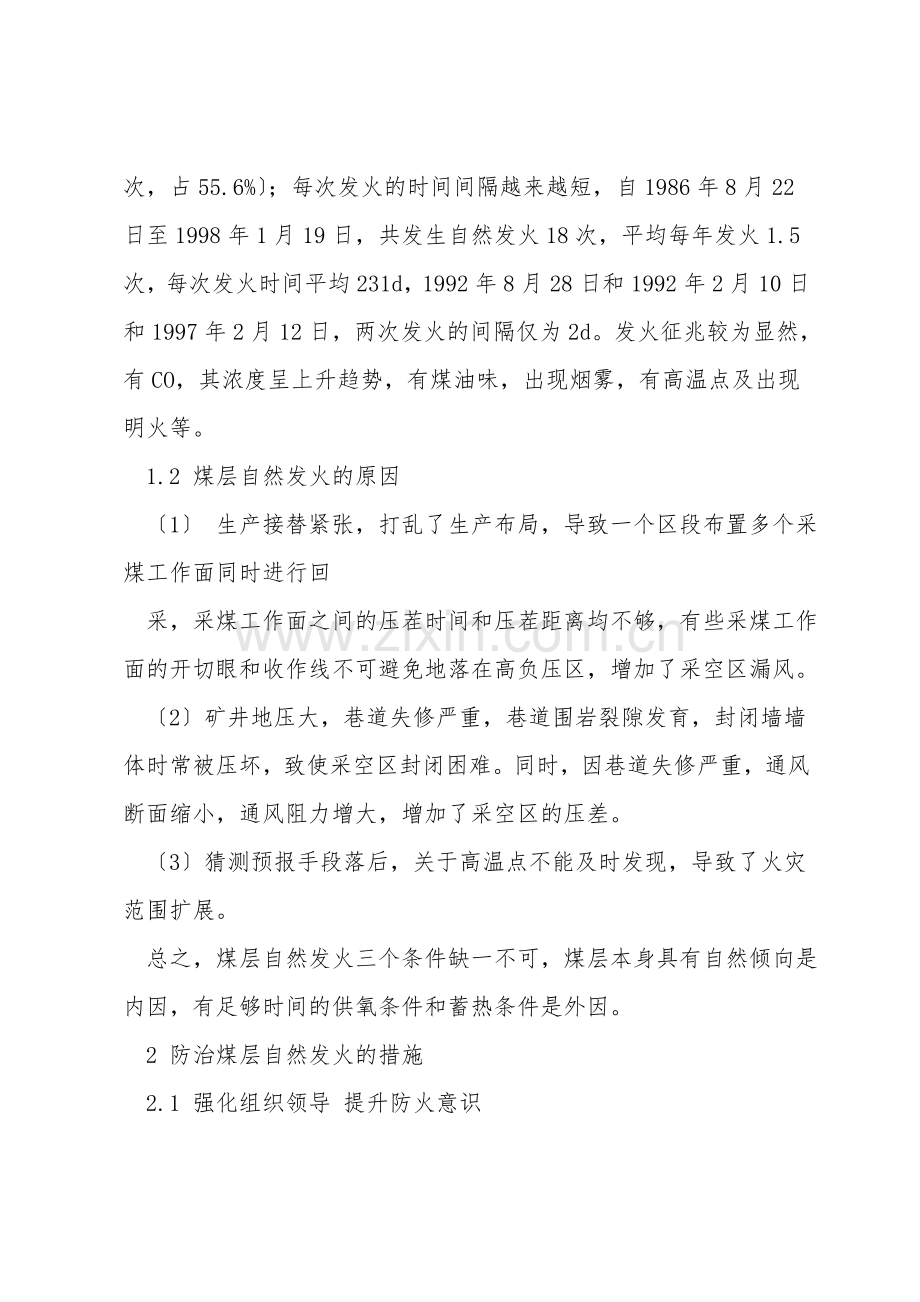 次，占55.6%）；每次发火的时间间隔越来越短，自1986年8月22日至1998年1月19日，共发生自然发火18次，平均每年发火1.5次，每次发火时间平均231d，1992年8月28日和1992年2月10日和1997年2月12日，两次发火的间隔仅为2d。发火征兆较为显然，有CO，其浓度呈上升趋势，有煤油味，出现烟雾，有高温点及出现明火等。

1.2 煤层自然发火的原因

〔1〕 生产接替紧张，打乱了生产布局，导致一个区段布置多个采煤工作面同时进行回

采，采煤工作面之间的压茬时间和压茬距离均不够，有些采煤工作面的开切眼和收作线不可避免地落在高负压区，增加了采空区漏风。

〔2〕矿井地压大，巷道失修严重，巷道围岩裂隙发育，封闭墙墙体时常被压坏，致使采空区封闭困难。同时，因巷道失修严重，通风断面缩小，通风阻力增大，增加了采空区的压差。

〔3〕猜测预报手段落后，关于高温点不能及时发现，导致了火灾范围扩展。

总之，煤层自然发火三个条件缺一不可，煤层本身具有自然倾向是内因，有足够时间的供氧条件和蓄热条件是外因。

2 防治煤层自然发火的措施

2.1 强化组织领导 提升防火意识

www.zixin.com.cn